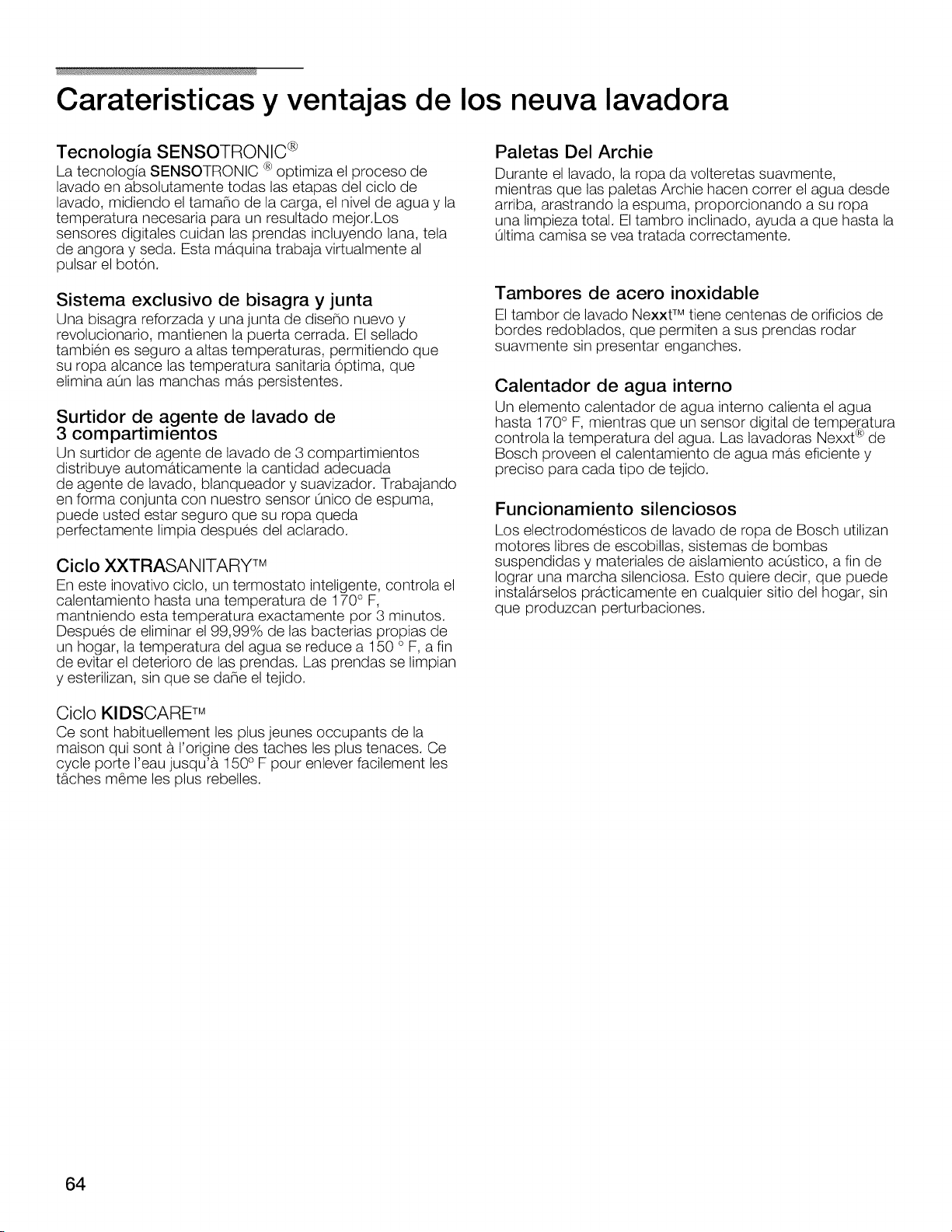 Carateristicas y ventajas de los neuva lavadora

Tecnología SENSOTRONIC®
La tecnología SENSOTRONIC ® optimiza el proceso de lavado en absolutamente todas las etapas del ciclo de lavado, midiendo el tamaño de la carga, el nivel de agua y la temperatura necesaria para un resultado mejor.Los sensores digitales cuidan las prendas incluyendo lana, tela de angora y seda. Esta máquina trabaja virtualmente al pulsar el botón.

Sistema exclusivo de bisagra y junta
Una bisagra reforzada y una junta de diseño nuevo y revolucionario, mantienen la puerta cerrada. El sellado también es seguro a altas temperaturas, permitiendo que su ropa alcance las temperatura sanitaria óptima, que elimina aún las manchas más persistentes.

Surtidor de agente de lavado de 3 compartimientos
Un surtidor de agente de lavado de 3 compartimientos distribuye automáticamente la cantidad adecuada de agente de lavado, blanqueador y suavizador. Trabajando en forma conjunta con nuestro sensor único de espuma, puede usted estar seguro que su ropa queda perfectamente limpia después del aclarado.

Ciclo XXTRASANITARY™
En este inovativo ciclo, un termostato inteligente, controla el calentamiento hasta una temperatura de 170° F, mantniendo esta temperatura exactamente por 3 minutos. Después de eliminar el 99,99% de las bacterias propias de un hogar, la temperatura del agua se reduce a 150 ° F, a fin de evitar el deterioro de las prendas. Las prendas se limpian y esterilizan, sin que se dañe el tejido.

Ciclo KIDSCARE™
Ce sont habituellement les plus jeunes occupants de la maison qui sont à l'origine des taches les plus tenaces. Ce cycle porte l'eau jusqu'à 150° F pour enlever facilement les tâches même les plus rebelles.

Paletas Del Archie
Durante el lavado, la ropa da volteretas suavmente, mientras que las paletas Archie hacen correr el agua desde arriba, arastrando la espuma, proporcionando a su ropa una limpieza total. El tambro inclinado, ayuda a que hasta la última camisa se vea tratada correctamente.

Tambores de acero inoxidable
El tambor de lavado Nexxt™ tiene centenas de orificios de bordes redoblados, que permiten a sus prendas rodar suavmente sin presentar enganches.

Calentador de agua interno
Un elemento calentador de agua interno calienta el agua hasta 170° F, mientras que un sensor digital de temperatura controla la temperatura del agua. Las lavadoras Nexxt® de Bosch proveen el calentamiento de agua más eficiente y preciso para cada tipo de tejido.

Funcionamiento silenciosos
Los electrodomésticos de lavado de ropa de Bosch utilizan motores libres de escobillas, sistemas de bombas suspendidas y materiales de aislamiento acústico, a fin de lograr una marcha silenciosa. Esto quiere decir, que puede instalárselos prácticamente en cualquier sitio del hogar, sin que produzcan perturbaciones.

64